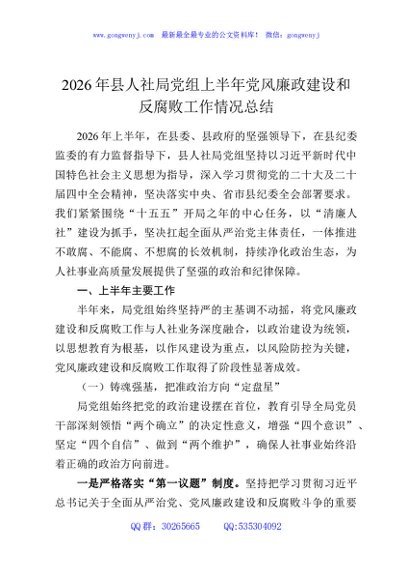 www.gongwenyj.com 最新最全最专业的公文资料库！ 微信：gongwenyj

2026年县人社局党组上半年党风廉政建设和反腐败工作情况总结

2026年上半年，在县委、县政府的坚强领导下，在县纪委监委的有力监督指导下，县人社局党组坚持以习近平新时代中国特色社会主义思想为指导，深入学习贯彻党的二十大及二十届四中全会精神，坚决落实中央、省市县纪委全会部署要求。我们紧紧围绕“十五五”开局之年的中心任务，以“清廉人社”建设为抓手，坚决扛起全面从严治党主体责任，一体推进不敢腐、不能腐、不想腐的长效机制，持续净化政治生态，为人社事业高质量发展提供了坚强的政治和纪律保障。

一、上半年主要工作

半年来，局党组始终坚持严的主基调不动摇，将党风廉政建设和反腐败工作与人社业务深度融合，以政治建设为统领，以思想教育为根基，以作风建设为重点，以风险防控为关键，党风廉政建设和反腐败工作取得了阶段性显著成效。

（一）铸魂强基，把准政治方向“定盘星”

局党组始终把党的政治建设摆在首位，教育引导全局党员干部深刻领悟“两个确立”的决定性意义，增强“四个意识”、坚定“四个自信”、做到“两个维护”，确保人社事业始终沿着正确的政治方向前进。

一是严格落实“第一议题”制度。坚持把学习贯彻习近平总书记关于全面从严治党、党风廉政建设和反腐败斗争的重要

QQ群：30265665 QQ:535304092